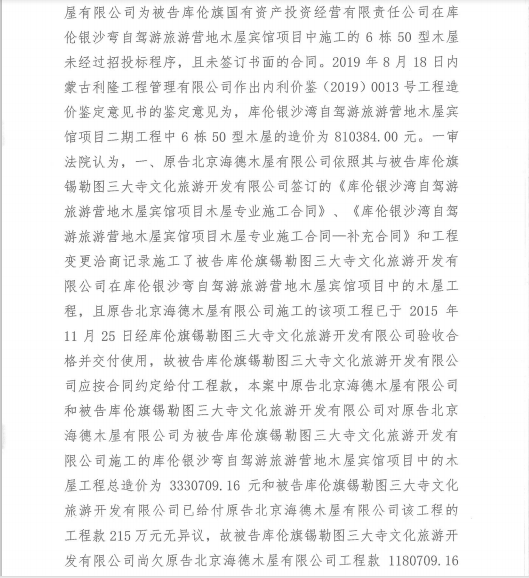 屋有限公司为被告库伦旗国有资产投资经营有限责任公司在库伦银沙弯自驾游旅游营地木屋宾馆项目中施工的 6 栋 50 型木屋未经过招投标程序，且未签订书面的合同。2019 年 8 月 18 日内蒙古利隆工程管理有限公司作出内利价鉴（2019）0013 号工程造价鉴定意见书的鉴定意见为，库伦银沙湾自驾游旅游营地木屋宾馆项目二期工程中 6 栋 50 型木屋的造价为 810384.00 元。一审法院认为，一、原告北京海德木屋有限公司依照其与被告库伦旗锡勒图三大寺文化旅游开发有限公司签订的《库伦银沙湾自驾游旅游营地木屋宾馆项目木屋专业施工合同》、《库伦银沙湾自驾游旅游营地木屋宾馆项目木屋专业施工合同—补充合同》和工程变更洽商记录施工了被告库伦旗锡勒图三大寺文化旅游开发有限公司在库伦银沙弯自驾游旅游营地木屋宾馆项目中的木屋工程，且原告北京海德木屋有限公司施工的该项工程已于 2015 年 11 月 25 日经库伦旗锡勒图三大寺文化旅游开发有限公司验收合格并交付使用，故被告库伦旗锡勒图三大寺文化旅游开发有限公司应按合同约定给付工程款，本案中原告北京海德木屋有限公司和被告库伦旗锡勒图三大寺文化旅游开发有限公司对原告北京海德木屋有限公司为被告库伦旗锡勒图三大寺文化旅游开发有限公司施工的库伦银沙弯自驾游旅游营地木屋宾馆项目中的木屋工程总造价为 3330709.16 元和被告库伦旗锡勒图三大寺文化旅游开发有限公司已给付原告北京海德木屋有限公司该工程的工程款 215 万元无异议，故被告库伦旗锡勒图三大寺文化旅游开发有限公司尚欠原告北京海德木屋有限公司工程款 1180709.16